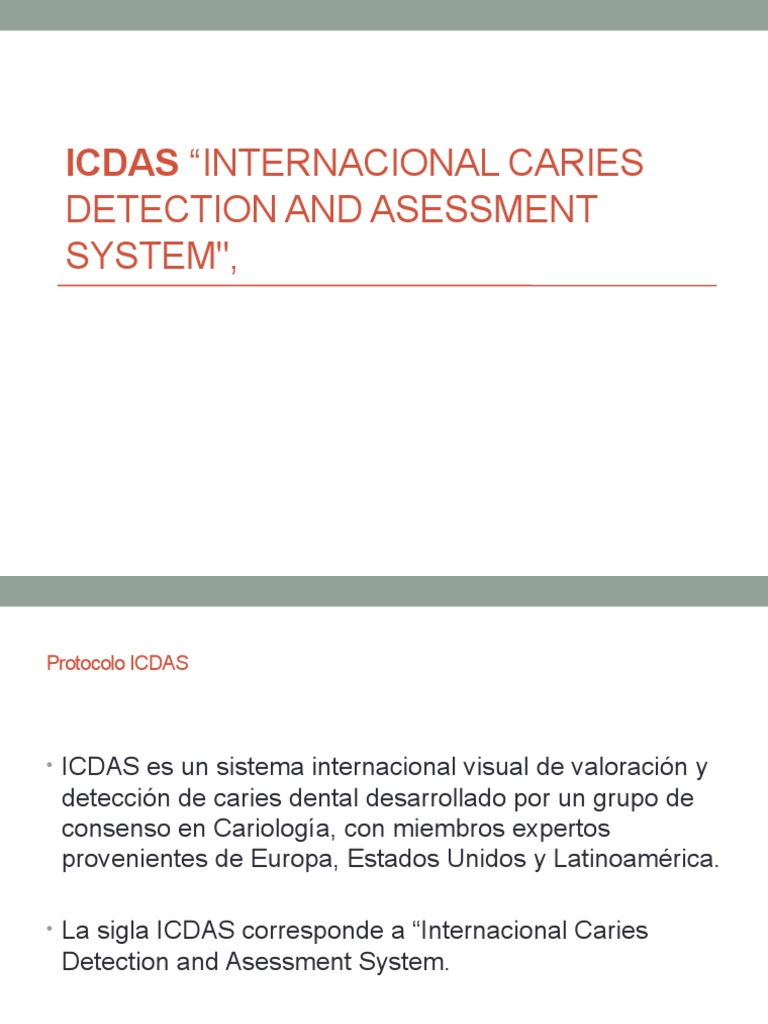 ICDAS “INTERNACIONAL CARIES DETECTION AND ASESSMENT SYSTEM",

Protocolo ICDAS

• ICDAS es un sistema internacional visual de valoración y detección de caries dental desarrollado por un grupo de consenso en Cariología, con miembros expertos provenientes de Europa, Estados Unidos y Latinoamérica.

• La sigla ICDAS corresponde a “Internacional Caries Detection and Asessment System.